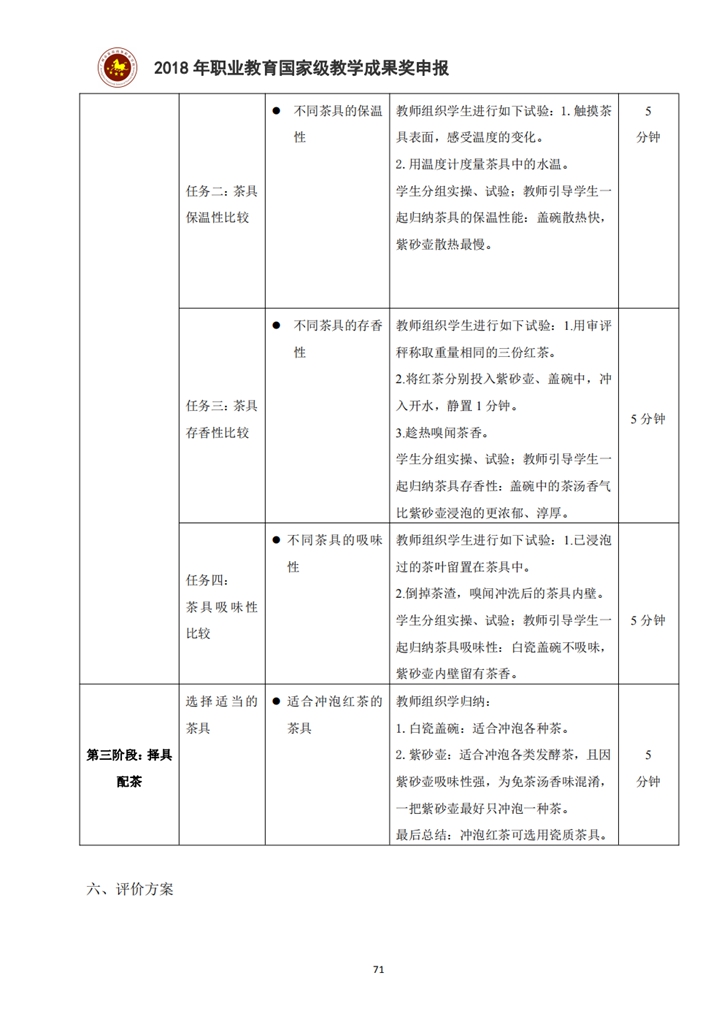 2018 年职业教育国家级教学成果奖申报

|  |  |  |  |  |
|---|---|---|---|---|
|  | 任务二：茶具保温性比较 | ● 不同茶具的保温性 | 教师组织学生进行如下试验：1. 触摸茶具表面，感受温度的变化。<br>2. 用温度计度量茶具中的水温。<br>学生分组实操、试验；教师引导学生一起归纳茶具的保温性能：盖碗散热快，紫砂壶散热最慢。 | 5 分钟 |
|  | 任务三：茶具存香性比较 | ● 不同茶具的存香性 | 教师组织学生进行如下试验：1.用审评秤称取重量相同的三份红茶。<br>2.将红茶分别投入紫砂壶、盖碗中，冲入开水，静置 1 分钟。<br>3.趁热嗅闻茶香。<br>学生分组实操、试验；教师引导学生一起归纳茶具存香性：盖碗中的茶汤香气比紫砂壶浸泡的更浓郁、淳厚。 | 5 分钟 |
|  | 任务四：茶具吸味性比较 | ● 不同茶具的吸味性 | 教师组织学生进行如下试验：1.已浸泡过的茶叶留置在茶具中。<br>2.倒掉茶渣，嗅闻冲洗后的茶具内壁。<br>学生分组实操、试验；教师引导学生一起归纳茶具吸味性：白瓷盖碗不吸味，紫砂壶内壁留有茶香。 | 5 分钟 |
| 第三阶段：择具配茶 | 选择适当的茶具 | ● 适合冲泡红茶的茶具 | 教师组织学归纳：<br>1. 白瓷盖碗：适合冲泡各种茶。<br>2. 紫砂壶：适合冲泡各类发酵茶，且因紫砂壶吸味性强，为免茶汤香味混淆，一把紫砂壶最好只冲泡一种茶。<br>最后总结：冲泡红茶可选用瓷质茶具。 | 5 分钟 |

六、评价方案

71